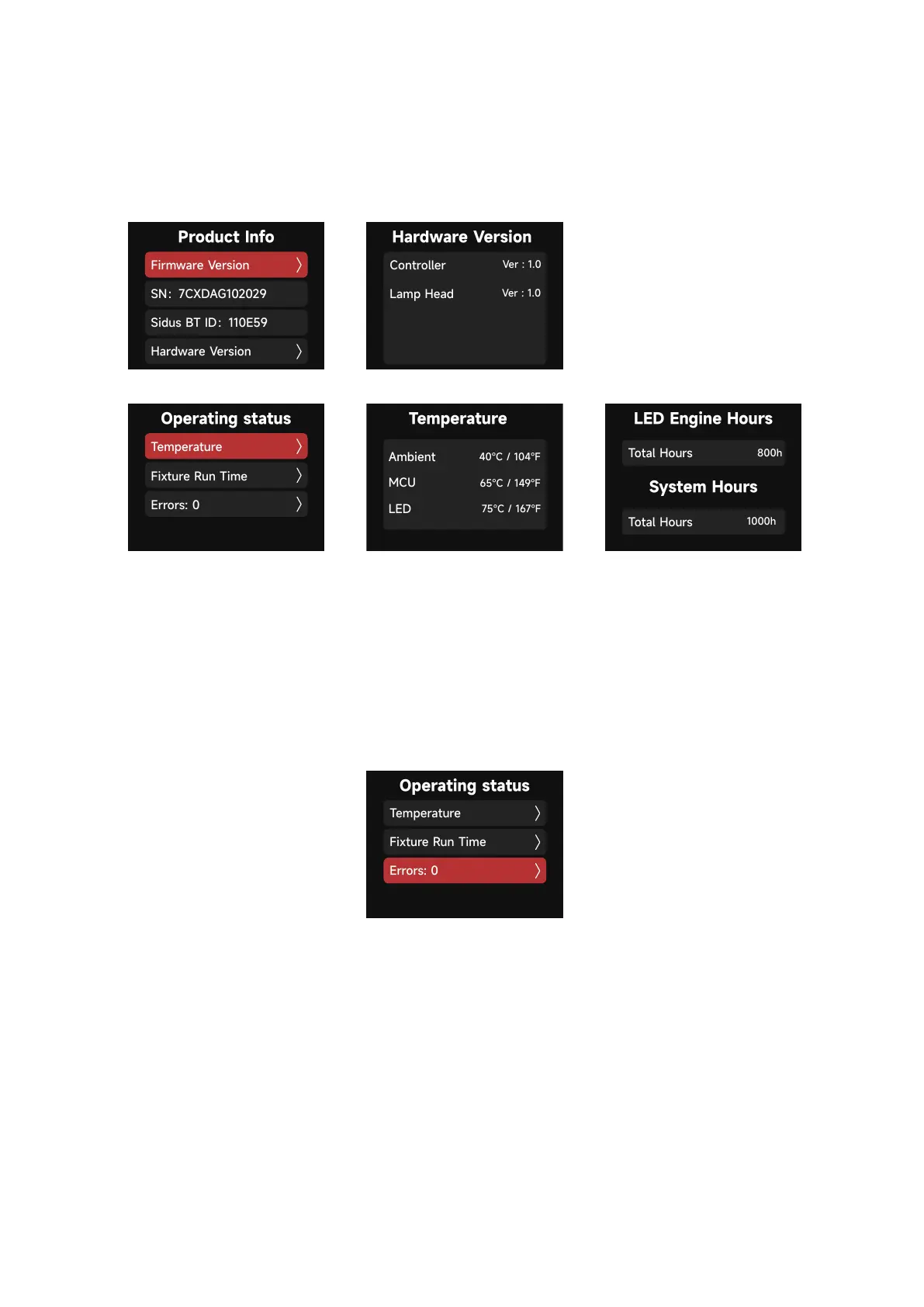 Product Info
Firmware Version 〉
SN: 7CXDAG102029
Sidus BT ID: 110E59
Hardware Version 〉

Hardware Version
Controller Ver : 1.0
Lamp Head Ver : 1.0

Operating status
Temperature 〉
Fixture Run Time 〉
Errors: 0 〉

Temperature
Ambient 40°C / 104°F
MCU 65°C / 149°F
LED 75°C / 167°F

LED Engine Hours
Total Hours 800h
System Hours
Total Hours 1000h

Operating status
Temperature 〉
Fixture Run Time 〉
Errors: 0 〉